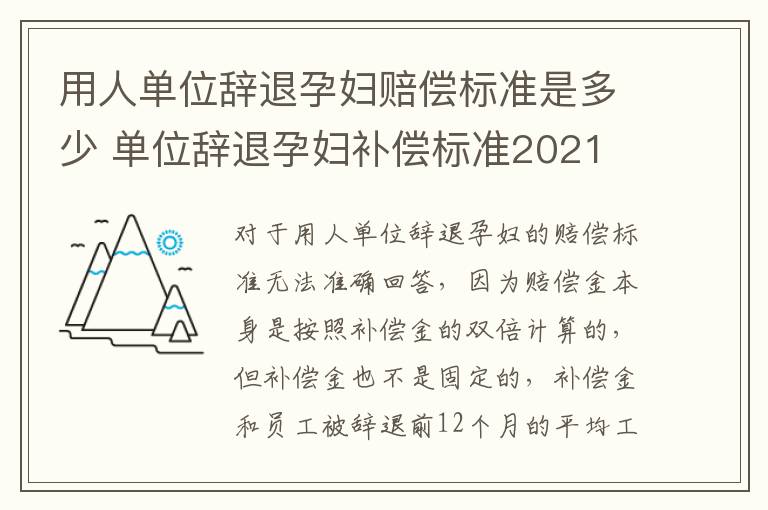 用人单位辞退孕妇赔偿标准是多少 单位辞退孕妇补偿标准2021

对于用人单位辞退孕妇的赔偿标准无法准确回答，因为赔偿金本身是按照补偿金的双倍计算的，但补偿金也不是固定的，补偿金和员工被辞退前12个月的平均工